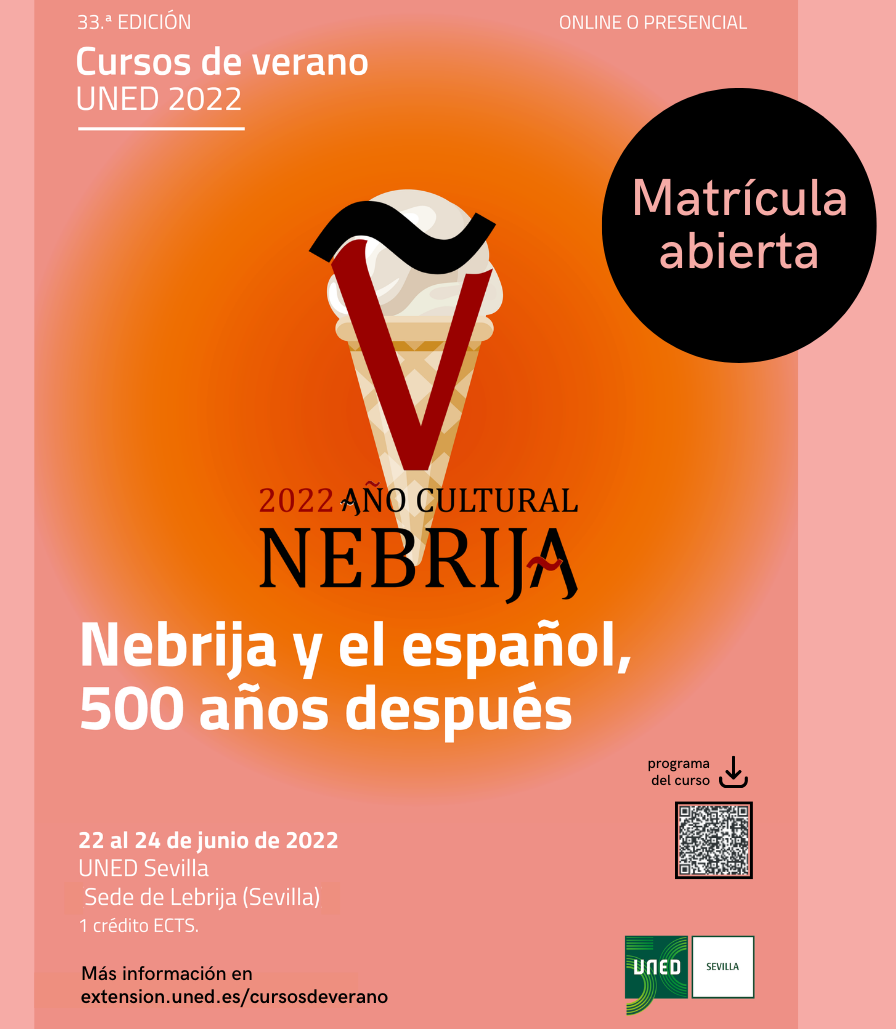 33.ª EDICIÓN

ONLINE O PRESENCIAL

Cursos de verano
UNED 2022

Matrícula
abierta

2022 AÑO CULTURAL
NEBRIJA

Nebrija y el español,
500 años después

programa
del curso

22 al 24 de junio de 2022
UNED Sevilla
Sede de Lebrija (Sevilla)
1 crédito ECTS.

Más información en
extension.uned.es/cursosdeverano

UNED
SEVILLA